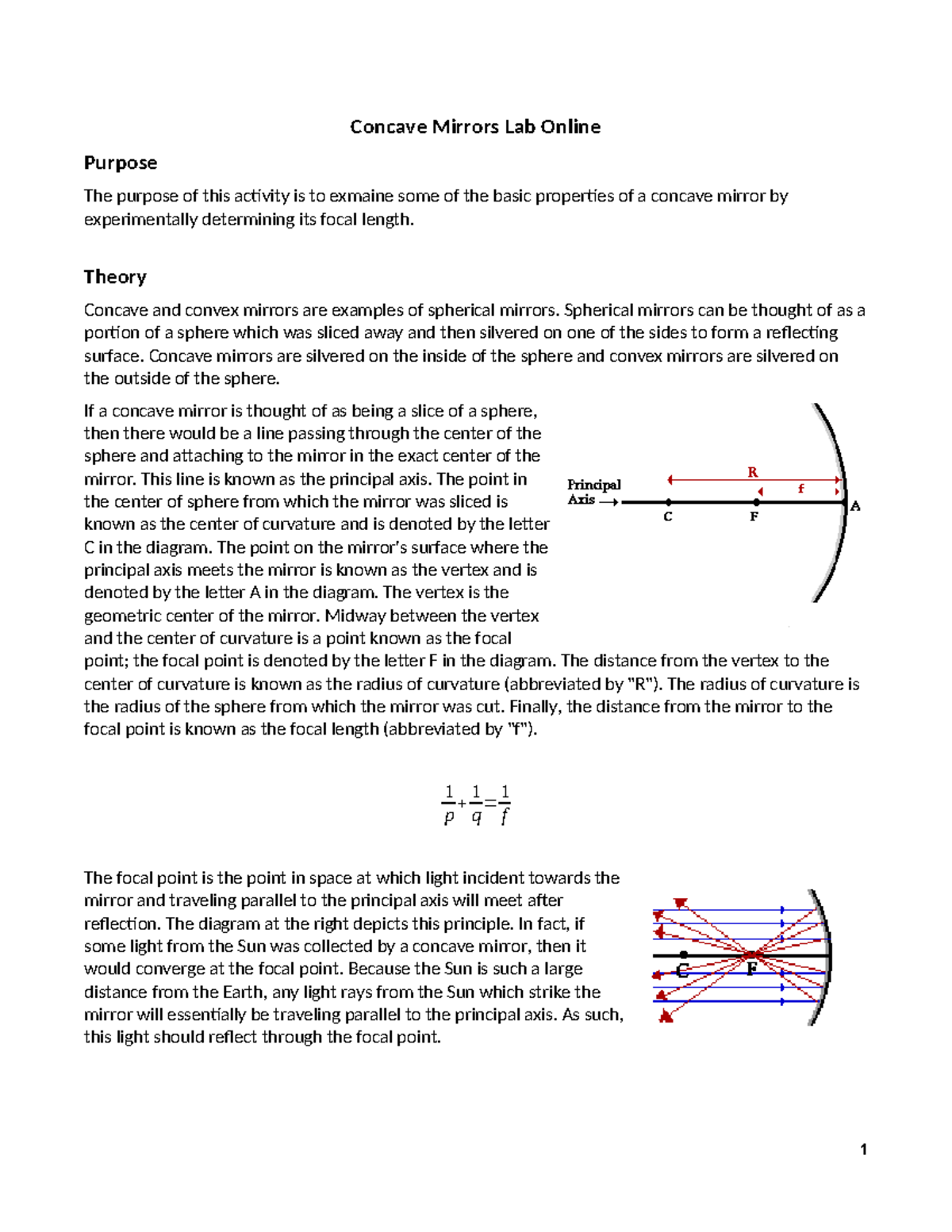 Concave Mirrors Lab Online

Purpose

The purpose of this activity is to exmaine some of the basic properties of a concave mirror by experimentally determining its focal length.

Theory

Concave and convex mirrors are examples of spherical mirrors. Spherical mirrors can be thought of as a portion of a sphere which was sliced away and then silvered on one of the sides to form a reflecting surface. Concave mirrors are silvered on the inside of the sphere and convex mirrors are silvered on the outside of the sphere.

If a concave mirror is thought of as being a slice of a sphere, then there would be a line passing through the center of the sphere and attaching to the mirror in the exact center of the mirror. This line is known as the principal axis. The point in the center of sphere from which the mirror was sliced is known as the center of curvature and is denoted by the letter C in the diagram. The point on the mirror's surface where the principal axis meets the mirror is known as the vertex and is denoted by the letter A in the diagram. The vertex is the geometric center of the mirror. Midway between the vertex and the center of curvature is a point known as the focal point; the focal point is denoted by the letter F in the diagram. The distance from the vertex to the center of curvature is known as the radius of curvature (abbreviated by "R"). The radius of curvature is the radius of the sphere from which the mirror was cut. Finally, the distance from the mirror to the focal point is known as the focal length (abbreviated by "f").

Principal Axis
R
f
C
F
A

$\frac{1}{p}+\frac{1}{q}=\frac{1}{f}$

The focal point is the point in space at which light incident towards the mirror and traveling parallel to the principal axis will meet after reflection. The diagram at the right depicts this principle. In fact, if some light from the Sun was collected by a concave mirror, then it would converge at the focal point. Because the Sun is such a large distance from the Earth, any light rays from the Sun which strike the mirror will essentially be traveling parallel to the principal axis. As such, this light should reflect through the focal point.

C
F

1